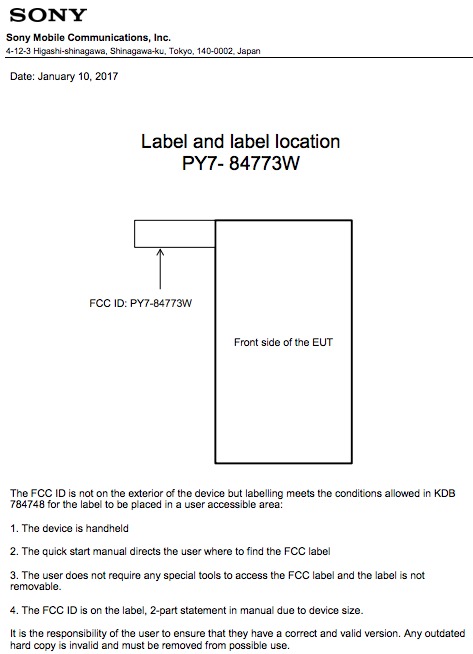 SONY

Sony Mobile Communications, Inc.
4-12-3 Higashi-shinagawa, Shinagawa-ku, Tokyo, 140-0002, Japan

Date: January 10, 2017

Label and label location
PY7- 84773W

FCC ID: PY7-84773W

Front side of the EUT

The FCC ID is not on the exterior of the device but labelling meets the conditions allowed in KDB 784748 for the label to be placed in a user accessible area:

1. The device is handheld

2. The quick start manual directs the user where to find the FCC label

3. The user does not require any special tools to access the FCC label and the label is not removable.

4. The FCC ID is on the label, 2-part statement in manual due to device size.

It is the responsibility of the user to ensure that they have a correct and valid version. Any outdated hard copy is invalid and must be removed from possible use.